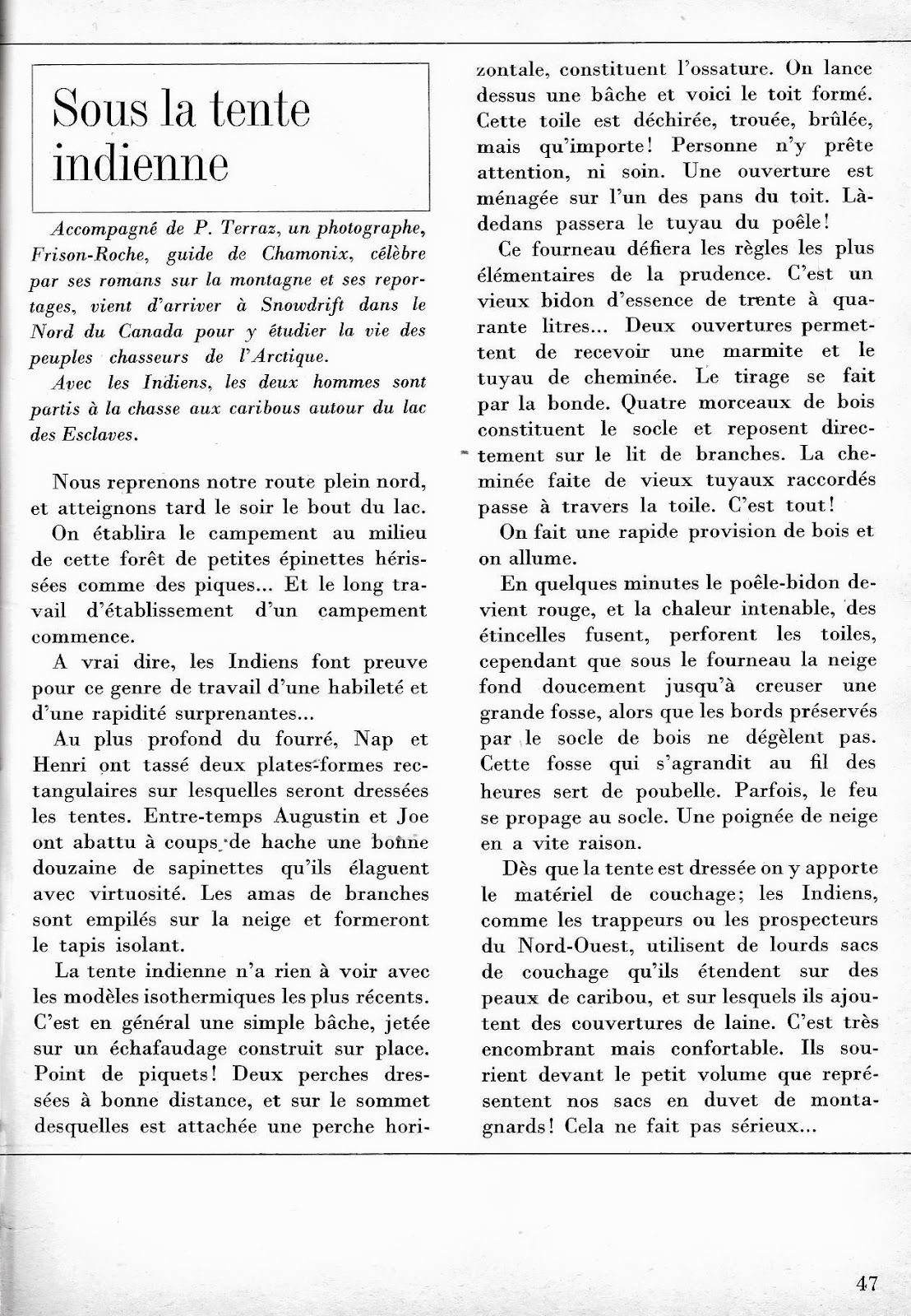 Sous la tente indienne

Accompagné de P. Terraz, un photographe, Frison-Roche, guide de Chamonix, célèbre par ses romans sur la montagne et ses reportages, vient d'arriver à Snowdrift dans le Nord du Canada pour y étudier la vie des peuples chasseurs de l'Arctique.

Avec les Indiens, les deux hommes sont partis à la chasse aux caribous autour du lac des Esclaves.

Nous reprenons notre route plein nord, et atteignons tard le soir le bout du lac.

On établira le campement au milieu de cette forêt de petites épinettes hérissées comme des piques... Et le long travail d'établissement d'un campement commence.

A vrai dire, les Indiens font preuve pour ce genre de travail d'une habileté et d'une rapidité surprenantes...

Au plus profond du fourré, Nap et Henri ont tassé deux plates-formes rectangulaires sur lesquelles seront dressées les tentes. Entre-temps Augustin et Joe ont abattu à coups de hache une bonne douzaine de sapinettes qu'ils élaguent avec virtuosité. Les amas de branches sont empilés sur la neige et formeront le tapis isolant.

La tente indienne n'a rien à voir avec les modèles isothermiques les plus récents. C'est en général une simple bâche, jetée sur un échafaudage construit sur place. Point de piquets! Deux perches dressées à bonne distance, et sur le sommet desquelles est attachée une perche horizontale, constituent l'ossature. On lance dessus une bâche et voici le toit formé. Cette toile est déchirée, trouée, brûlée, mais qu'importe! Personne n'y prête attention, ni soin. Une ouverture est ménagée sur l'un des pans du toit. Là-dedans passera le tuyau du poêle!

Ce fourneau défiera les règles les plus élémentaires de la prudence. C'est un vieux bidon d'essence de trente à quarante litres... Deux ouvertures permettent de recevoir une marmite et le tuyau de cheminée. Le tirage se fait par la bonde. Quatre morceaux de bois constituent le socle et reposent directement sur le lit de branches. La cheminée faite de vieux tuyaux raccordés passe à travers la toile. C'est tout!

On fait une rapide provision de bois et on allume.

En quelques minutes le poêle-bidon devient rouge, et la chaleur intenable, des étincelles fusent, perforent les toiles, cependant que sous le fourneau la neige fond doucement jusqu'à creuser une grande fosse, alors que les bords préservés par le socle de bois ne dégèlent pas. Cette fosse qui s'agrandit au fil des heures sert de poubelle. Parfois, le feu se propage au socle. Une poignée de neige en a vite raison.

Dès que la tente est dressée on y apporte le matériel de couchage; les Indiens, comme les trappeurs ou les prospecteurs du Nord-Ouest, utilisent de lourds sacs de couchage qu'ils étendent sur des peaux de caribou, et sur lesquels ils ajoutent des couvertures de laine. C'est très encombrant mais confortable. Ils sourient devant le petit volume que représentent nos sacs en duvet de montagnards! Cela ne fait pas sérieux...

47